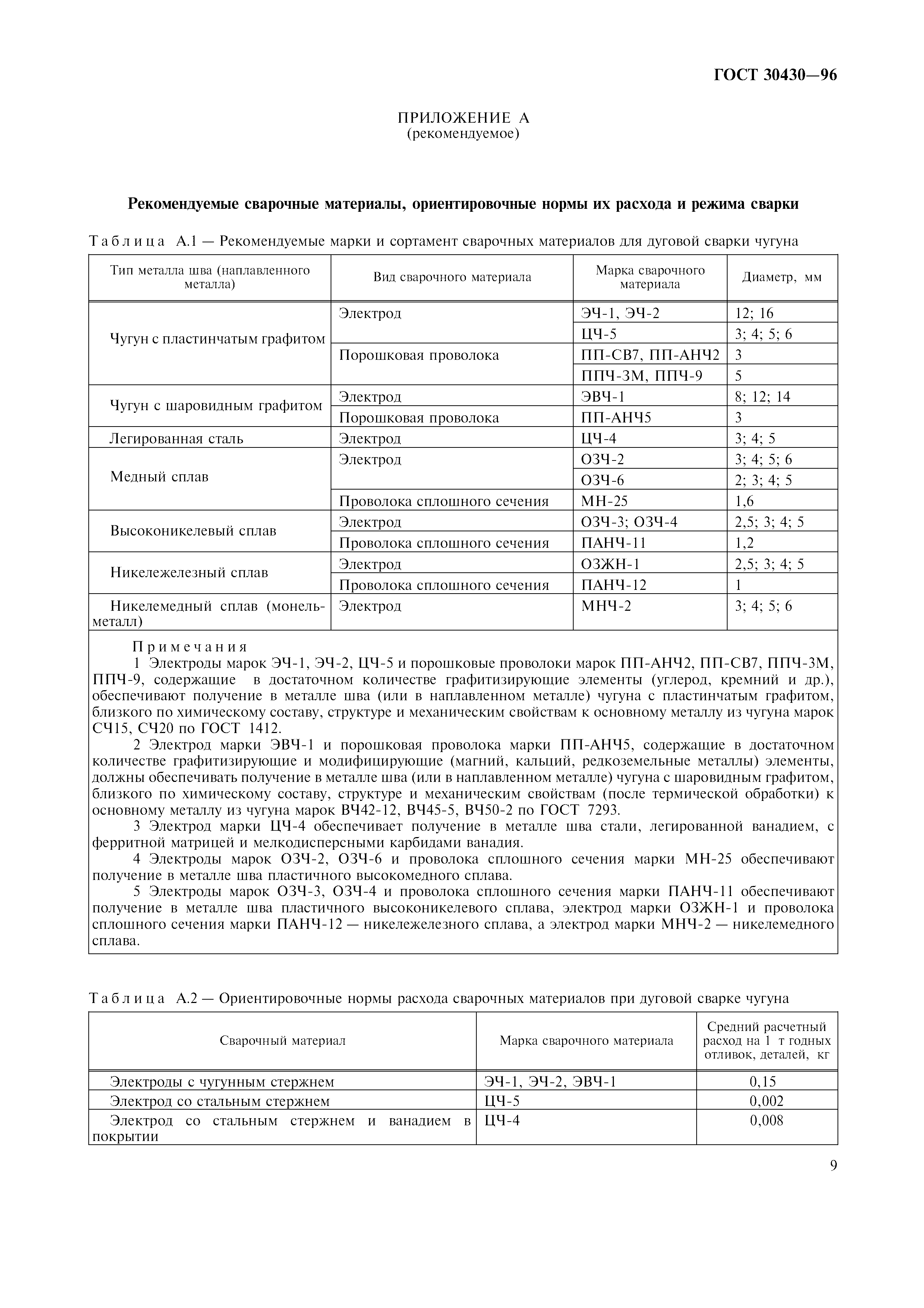 ГОСТ 30430—96

ПРИЛОЖЕНИЕ А
(рекомендуемое)

Рекомендуемые сварочные материалы, ориентировочные нормы их расхода и режима сварки

Таблица А.1 — Рекомендуемые марки и сортамент сварочных материалов для дуговой сварки чугуна

| Тип металла шва (наплавленного металла) | Вид сварочного материала | Марка сварочного материала | Диаметр, мм |
|---|---|---|---|
| Чугун с пластинчатым графитом | Электрод | ЭЧ-1, ЭЧ-2 | 12; 16 |
| | | ЦЧ-5 | 3; 4; 5; 6 |
| | Порошковая проволока | ПП-СВ7, ПП-АНЧ2 | 3 |
| | | ППЧ-3М, ППЧ-9 | 5 |
| Чугун с шаровидным графитом | Электрод | ЭВЧ-1 | 8; 12; 14 |
| | Порошковая проволока | ПП-АНЧ5 | 3 |
| Легированная сталь | Электрод | ЦЧ-4 | 3; 4; 5 |
| Медный сплав | Электрод | ОЗЧ-2 | 3; 4; 5; 6 |
| | | ОЗЧ-6 | 2; 3; 4; 5 |
| | Проволока сплошного сечения | МН-25 | 1,6 |
| Высоконикелевый сплав | Электрод | ОЗЧ-3; ОЗЧ-4 | 2,5; 3; 4; 5 |
| | Проволока сплошного сечения | ПАНЧ-11 | 1,2 |
| Никележелезный сплав | Электрод | ОЗЖН-1 | 2,5; 3; 4; 5 |
| | Проволока сплошного сечения | ПАНЧ-12 | 1 |
| Никелемедный сплав (монель-металл) | Электрод | МНЧ-2 | 3; 4; 5; 6 |

Примечания
1 Электроды марок ЭЧ-1, ЭЧ-2, ЦЧ-5 и порошковые проволоки марок ПП-АНЧ2, ПП-СВ7, ППЧ-3М, ППЧ-9, содержащие в достаточном количестве графитизирующие элементы (углерод, кремний и др.), обеспечивают получение в металле шва (или в наплавленном металле) чугуна с пластинчатым графитом, близкого по химическому составу, структуре и механическим свойствам к основному металлу из чугуна марок СЧ15, СЧ20 по ГОСТ 1412.
2 Электрод марки ЭВЧ-1 и порошковая проволока марки ПП-АНЧ5, содержащие в достаточном количестве графитизирующие и модифицирующие (магний, кальций, редкоземельные металлы) элементы, должны обеспечивать получение в металле шва (или в наплавленном металле) чугуна с шаровидным графитом, близкого по химическому составу, структуре и механическим свойствам (после термической обработки) к основному металлу из чугуна марок ВЧ42-12, ВЧ45-5, ВЧ50-2 по ГОСТ 7293.
3 Электрод марки ЦЧ-4 обеспечивает получение в металле шва стали, легированной ванадием, с ферритной матрицей и мелкодисперсными карбидами ванадия.
4 Электроды марок ОЗЧ-2, ОЗЧ-6 и проволока сплошного сечения марки МН-25 обеспечивают получение в металле шва пластичного высокомедного сплава.
5 Электроды марок ОЗЧ-3, ОЗЧ-4 и проволока сплошного сечения марки ПАНЧ-11 обеспечивают получение в металле шва пластичного высоконикелевого сплава, электрод марки ОЗЖН-1 и проволока сплошного сечения марки ПАНЧ-12 — никележелезного сплава, а электрод марки МНЧ-2 — никелемедного сплава.

Таблица А.2 — Ориентировочные нормы расхода сварочных материалов при дуговой сварке чугуна

| Сварочный материал | Марка сварочного материала | Средний расчетный расход на 1 т годных отливок, деталей, кг |
|---|---|---|
| Электроды с чугунным стержнем | ЭЧ-1, ЭЧ-2, ЭВЧ-1 | 0,15 |
| Электрод со стальным стержнем | ЦЧ-5 | 0,002 |
| Электрод со стальным стержнем и ванадием в покрытии | ЦЧ-4 | 0,008 |

9